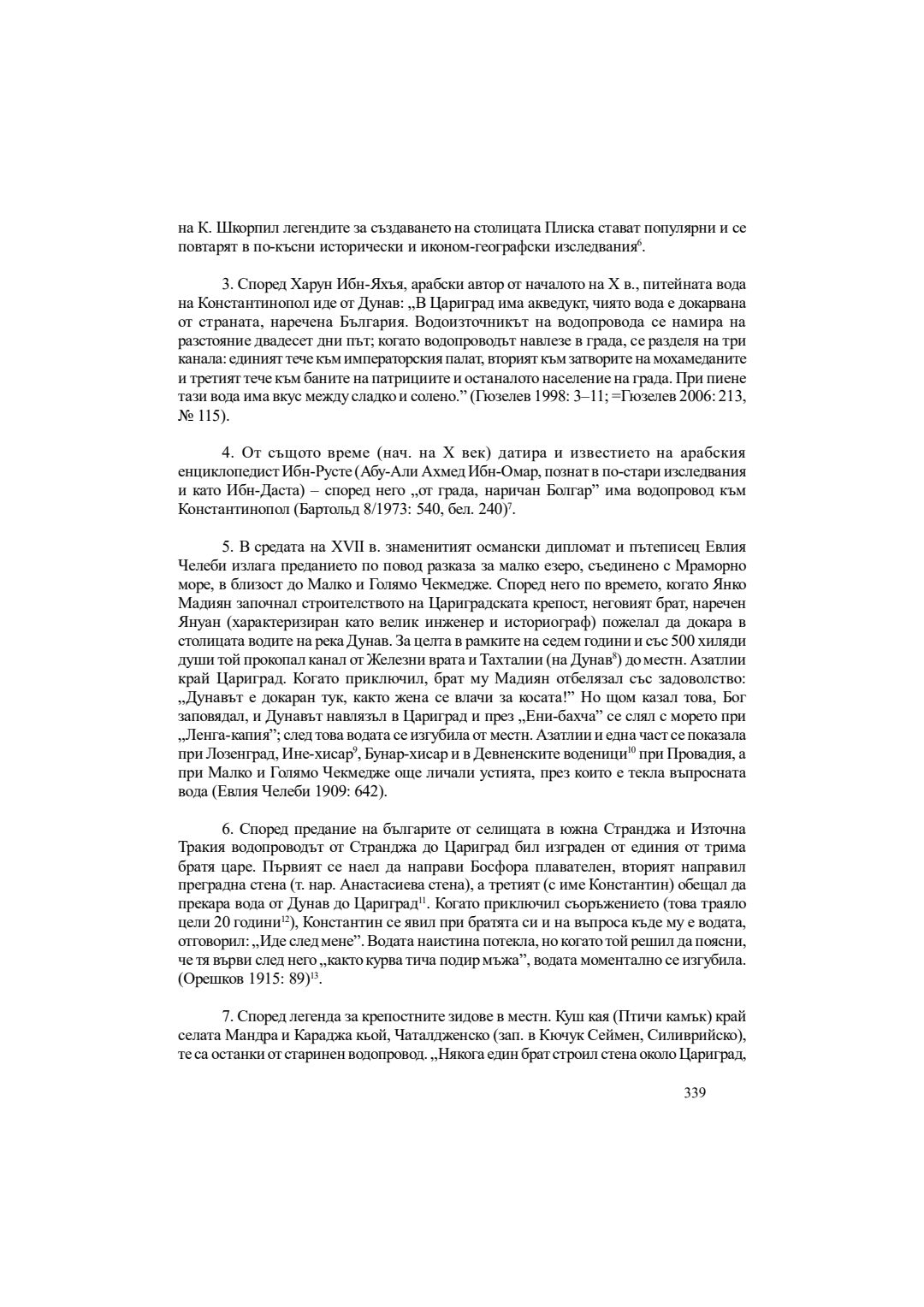 на К. Шкорпил легендите за създаването на столицата Плиска стават популярни и се повтарят в по-късни исторически и иконом-географски изследвания$^{6}$.

3. Според Харун Ибн-Яхъя, арабски автор от началото на X в., питейната вода на Константинопол иде от Дунав: „В Цариград има акведукт, чиято вода е докарвана от страната, наречена България. Водоизточникът на водопровода се намира на разстояние двадесет дни път; когато водопроводът навлезе в града, се разделя на три канала: единият тече към императорския палат, вторият към затворите на мохамеданите и третият тече към баните на патрициите и останалото население на града. При пиене тази вода има вкус между сладко и солено.” (Гюзелев 1998: 3–11; =Гюзелев 2006: 213, № 115).

4. От същото време (нач. на X век) датира и известието на арабския енциклопедист Ибн-Русте (Абу-Али Ахмед Ибн-Омар, познат в по-стари изследвания и като Ибн-Даста) – според него „от града, наричан Болгар” има водопровод към Константинопол (Бартольд 8/1973: 540, бел. 240)$^{7}$.

5. В средата на XVII в. знаменитият османски дипломат и пътеписец Евлия Челеби излага преданието по повод разказа за малко езеро, съединено с Мраморно море, в близост до Малко и Голямо Чекмедже. Според него по времето, когато Янко Мадиян започнал строителството на Цариградската крепост, неговият брат, наречен Януан (характеризиран като велик инженер и историограф) пожелал да докара в столицата водите на река Дунав. За целта в рамките на седем години и със 500 хиляди души той прокопал канал от Железни врата и Тахталии (на Дунав$^{8}$) до местн. Азатлии край Цариград. Когато приключил, брат му Мадиян отбелязал със задоволство: „Дунавът е докаран тук, както жена се влачи за косата!” Но щом казал това, Бог заповядал, и Дунавът навлязъл в Цариград и през „Ени-бахча” се слял с морето при „Ленга-капия”; след това водата се изгубила от местн. Азатлии и една част се показала при Лозенград, Ине-хисар$^{9}$, Бунар-хисар и в Девненските воденици$^{10}$ при Провадия, а при Малко и Голямо Чекмедже още личали устията, през които е текла въпросната вода (Евлия Челеби 1909: 642).

6. Според предание на българите от селищата в южна Странджа и Източна Тракия водопроводът от Странджа до Цариград бил изграден от единия от трима братя царе. Първият се наел да направи Босфора плавателен, вторият направил преградна стена (т. нар. Анастасиева стена), а третият (с име Константин) обещал да прекара вода от Дунав до Цариград$^{11}$. Когато приключил съоръжението (това траяло цели 20 години$^{12}$), Константин се явил при братята си и на въпроса къде му е водата, отговорил: „Иде след мене”. Водата наистина потекла, но когато той решил да поясни, че тя върви след него „както курва тича подир мъжа”, водата моментално се изгубила. (Орешков 1915: 89)$^{13}$.

7. Според легенда за крепостните зидове в местн. Куш кая (Птичи камък) край селата Мандра и Караджа кьой, Чаталдженско (зап. в Кючук Сеймен, Силиврийско), те са останки от старинен водопровод. „Някога един брат строил стена около Цариград,

339